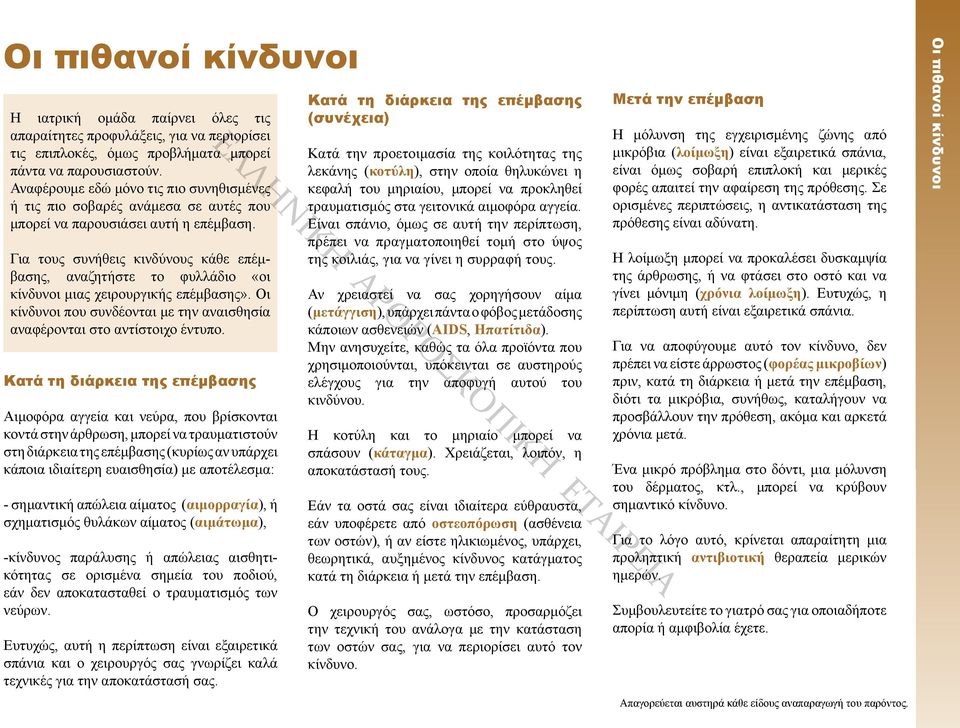 Οι πιθανοί κίνδυνοι

Η ιατρική ομάδα παίρνει όλες τις απαραίτητες προφυλάξεις, για να περιορίσει τις επιπλοκές, όμως προβλήματα μπορεί πάντα να παρουσιαστούν.
Αναφέρουμε εδώ μόνο τις πιο συνηθισμένες ή τις πιο σοβαρές ανάμεσα σε αυτές που μπορεί να παρουσιάσει αυτή η επέμβαση.

Για τους συνήθεις κινδύνους κάθε επέμβασης, αναζητήστε το φυλλάδιο «οι κίνδυνοι μιας χειρουργικής επέμβασης». Οι κίνδυνοι που συνδέονται με την αναισθησία αναφέρονται στο αντίστοιχο έντυπο.

Κατά τη διάρκεια της επέμβασης

Αιμοφόρα αγγεία και νεύρα, που βρίσκονται κοντά στην άρθρωση, μπορεί να τραυματιστούν στη διάρκεια της επέμβασης (κυρίως αν υπάρχει κάποια ιδιαίτερη ευαισθησία) με αποτέλεσμα:

- σημαντική απώλεια αίματος (αιμορραγία), ή σχηματισμός θυλάκων αίματος (αιμάτωμα),

-κίνδυνος παράλυσης ή απώλειας αισθητικότητας σε ορισμένα σημεία του ποδιού, εάν δεν αποκατασταθεί ο τραυματισμός των νεύρων.

Ευτυχώς, αυτή η περίπτωση είναι εξαιρετικά σπάνια και ο χειρουργός σας γνωρίζει καλά τεχνικές για την αποκατάστασή σας.

Κατά τη διάρκεια της επέμβασης (συνέχεια)

Κατά την προετοιμασία της κοιλότητας της λεκάνης (κοτύλη), στην οποία θηλυκώνει η κεφαλή του μηριαίου, μπορεί να προκληθεί τραυματισμός στα γειτονικά αιμοφόρα αγγεία. Είναι σπάνιο, όμως σε αυτή την περίπτωση, πρέπει να πραγματοποιηθεί τομή στο ύψος της κοιλιάς, για να γίνει η συρραφή τους.

Αν χρειαστεί να σας χορηγήσουν αίμα (μετάγγιση), υπάρχει πάντα ο φόβος μετάδοσης κάποιων ασθενειών (AIDS, Ηπατίτιδα).
Μην ανησυχείτε, καθώς τα όλα προϊόντα που χρησιμοποιούνται, υπόκεινται σε αυστηρούς ελέγχους για την αποφυγή αυτού του κινδύνου.

Η κοτύλη και το μηριαίο μπορεί να σπάσουν (κάταγμα). Χρειάζεται, λοιπόν, η αποκατάστασή τους.

Εάν τα οστά σας είναι ιδιαίτερα εύθραυστα, εάν υποφέρετε από οστεοπόρωση (ασθένεια των οστών), ή αν είστε ηλικιωμένος, υπάρχει, θεωρητικά, αυξημένος κίνδυνος κατάγματος κατά τη διάρκεια ή μετά την επέμβαση.

Ο χειρουργός σας, ωστόσο, προσαρμόζει την τεχνική του ανάλογα με την κατάσταση των οστών σας, για να περιορίσει αυτό τον κίνδυνο.

Μετά την επέμβαση

Η μόλυνση της εγχειρισμένης ζώνης από μικρόβια (λοίμωξη) είναι εξαιρετικά σπάνια, είναι όμως σοβαρή επιπλοκή και μερικές φορές απαιτεί την αφαίρεση της πρόθεσης. Σε ορισμένες περιπτώσεις, η αντικατάσταση της πρόθεσης είναι αδύνατη.

Η λοίμωξη μπορεί να προκαλέσει δυσκαμψία της άρθρωσης, ή να φτάσει στο οστό και να γίνει μόνιμη (χρόνια λοίμωξη). Ευτυχώς, η περίπτωση αυτή είναι εξαιρετικά σπάνια.

Για να αποφύγουμε αυτό τον κίνδυνο, δεν πρέπει να είστε άρρωστος (φορέας μικροβίων) πριν, κατά τη διάρκεια ή μετά την επέμβαση, διότι τα μικρόβια, συνήθως, καταλήγουν να προσβάλλουν την πρόθεση, ακόμα και αρκετά χρόνια μετά.

Ένα μικρό πρόβλημα στο δόντι, μια μόλυνση του δέρματος, κτλ., μπορεί να κρύβουν σημαντικό κίνδυνο.

Για το λόγο αυτό, κρίνεται απαραίτητη μια προληπτική αντιβιοτική θεραπεία μερικών ημερών.

Συμβουλευτείτε το γιατρό σας για οποιαδήποτε απορία ή αμφιβολία έχετε.

Απαγορεύεται αυστηρά κάθε είδους αναπαραγωγή του παρόντος.

Οι πιθανοί κίνδυνοι

ΕΛΛΗΝΙΚΗ ΑΡΘΡΟΣΚΟΠΙΚΗ ΕΤΑΙΡΕΙΑ